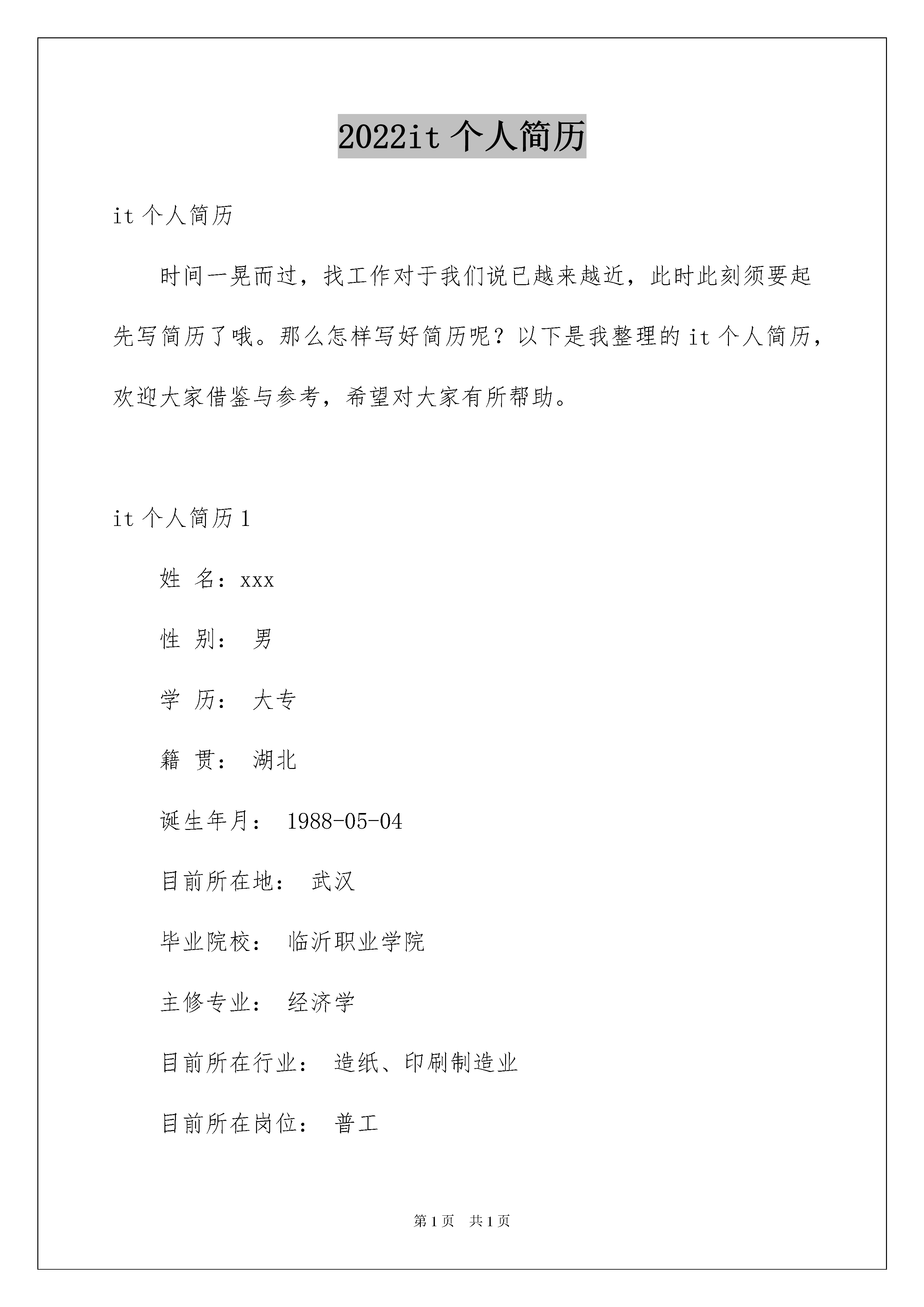 2022it 个人简历

it 个人简历

时间一晃而过，找工作对于我们说已越来越近，此时此刻须要起先写简历了哦。那么怎样写好简历呢？以下是我整理的 it 个人简历，欢迎大家借鉴与参考，希望对大家有所帮助。

it 个人简历 1

姓 名：xxx

性 别： 男

学 历： 大专

籍 贯： 湖北

诞生年月： 1988-05-04

目前所在地： 武汉

毕业院校： 临沂职业学院

主修专业： 经济学

目前所在行业： 造纸、印刷制造业

目前所在岗位： 普工

第 1 页 共 1 页